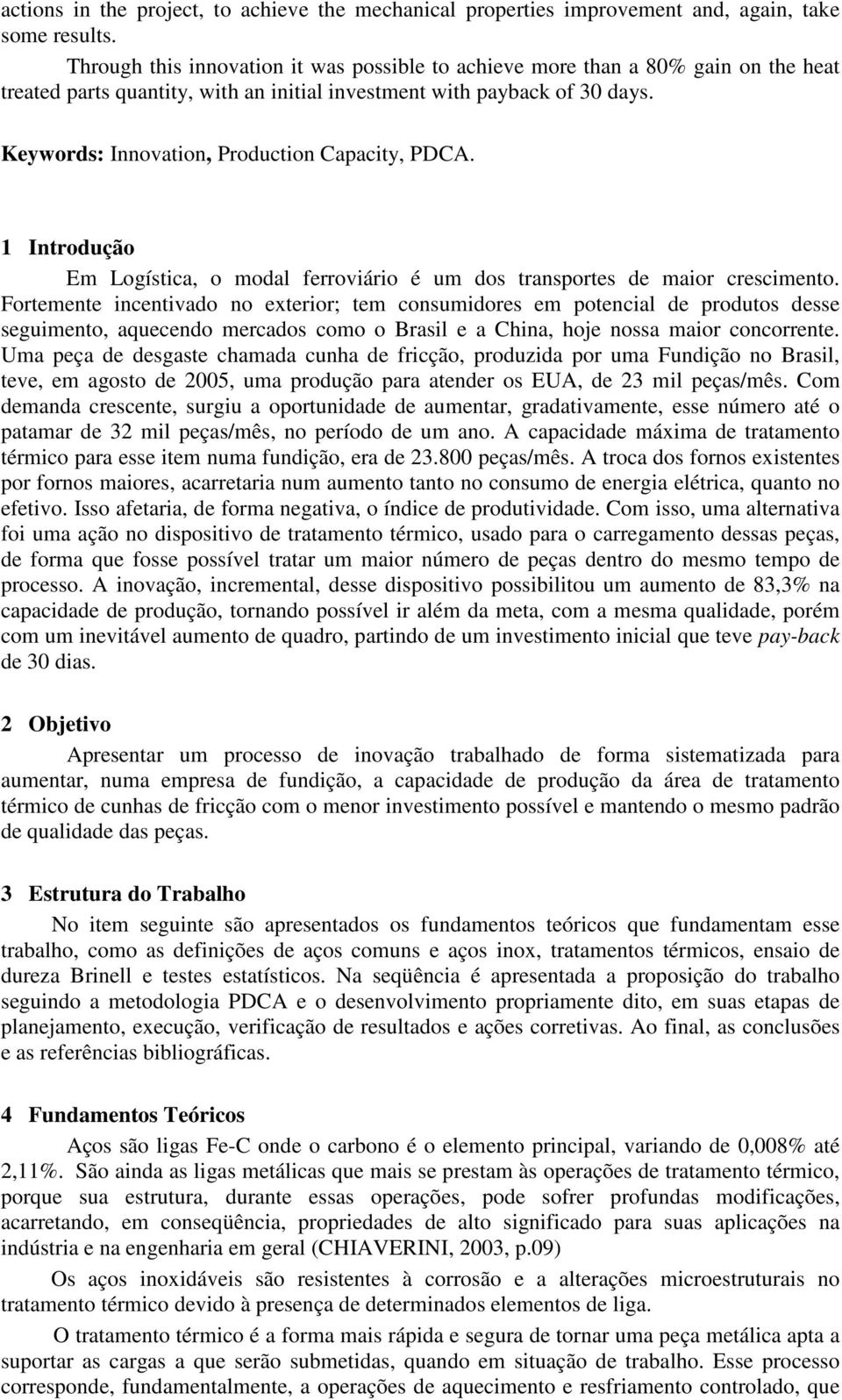 actions in the project, to achieve the mechanical properties improvement and, again, take some results.

Through this innovation it was possible to achieve more than a 80% gain on the heat treated parts quantity, with an initial investment with payback of 30 days.

Keywords: Innovation, Production Capacity, PDCA.

1 Introdução

Em Logística, o modal ferroviário é um dos transportes de maior crescimento. Fortemente incentivado no exterior; tem consumidores em potencial de produtos desse seguimento, aquecendo mercados como o Brasil e a China, hoje nossa maior concorrente. Uma peça de desgaste chamada cunha de fricção, produzida por uma Fundição no Brasil, teve, em agosto de 2005, uma produção para atender os EUA, de 23 mil peças/mês. Com demanda crescente, surgiu a oportunidade de aumentar, gradativamente, esse número até o patamar de 32 mil peças/mês, no período de um ano. A capacidade máxima de tratamento térmico para esse item numa fundição, era de 23.800 peças/mês. A troca dos fornos existentes por fornos maiores, acarretaria num aumento tanto no consumo de energia elétrica, quanto no efetivo. Isso afetaria, de forma negativa, o índice de produtividade. Com isso, uma alternativa foi uma ação no dispositivo de tratamento térmico, usado para o carregamento dessas peças, de forma que fosse possível tratar um maior número de peças dentro do mesmo tempo de processo. A inovação, incremental, desse dispositivo possibilitou um aumento de 83,3% na capacidade de produção, tornando possível ir além da meta, com a mesma qualidade, porém com um inevitável aumento de quadro, partindo de um investimento inicial que teve pay-back de 30 dias.

2 Objetivo

Apresentar um processo de inovação trabalhado de forma sistematizada para aumentar, numa empresa de fundição, a capacidade de produção da área de tratamento térmico de cunhas de fricção com o menor investimento possível e mantendo o mesmo padrão de qualidade das peças.

3 Estrutura do Trabalho

No item seguinte são apresentados os fundamentos teóricos que fundamentam esse trabalho, como as definições de aços comuns e aços inox, tratamentos térmicos, ensaio de dureza Brinell e testes estatísticos. Na seqüência é apresentada a proposição do trabalho seguindo a metodologia PDCA e o desenvolvimento propriamente dito, em suas etapas de planejamento, execução, verificação de resultados e ações corretivas. Ao final, as conclusões e as referências bibliográficas.

4 Fundamentos Teóricos

Aços são ligas Fe-C onde o carbono é o elemento principal, variando de 0,008% até 2,11%. São ainda as ligas metálicas que mais se prestam às operações de tratamento térmico, porque sua estrutura, durante essas operações, pode sofrer profundas modificações, acarretando, em conseqüência, propriedades de alto significado para suas aplicações na indústria e na engenharia em geral (CHIAVERINI, 2003, p.09)

Os aços inoxidáveis são resistentes à corrosão e a alterações microestruturais no tratamento térmico devido à presença de determinados elementos de liga.

O tratamento térmico é a forma mais rápida e segura de tornar uma peça metálica apta a suportar as cargas a que serão submetidas, quando em situação de trabalho. Esse processo corresponde, fundamentalmente, a operações de aquecimento e resfriamento controlado, que